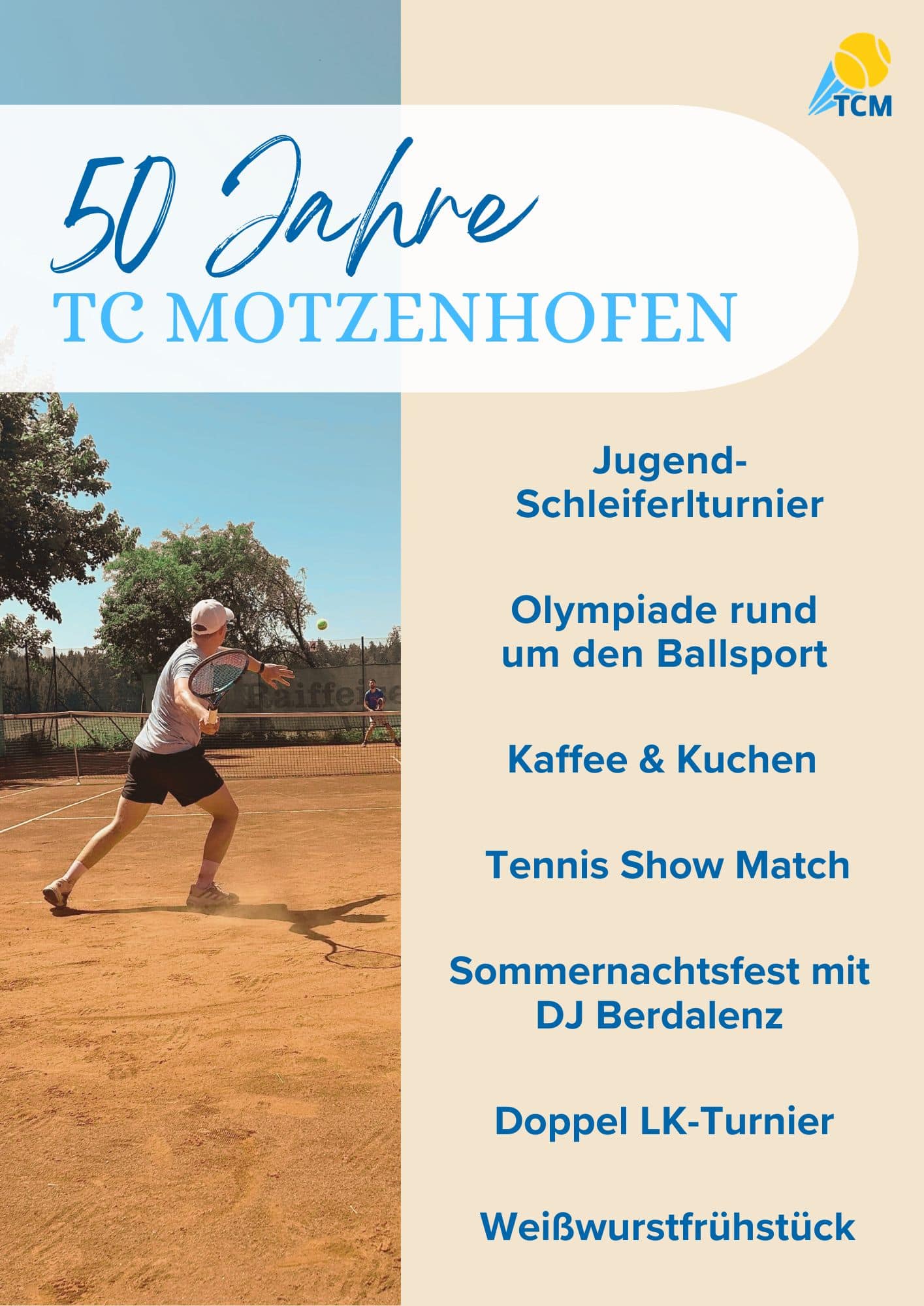 TCM

50 Jahre
TC MOTZENHOFEN

Jugend-
Schleiferlturnier

Olympiade rund
um den Ballsport

Kaffee & Kuchen

Tennis Show Match

Sommernachtsfest mit
DJ Berdalenz

Doppel LK-Turnier

Weißwurstfrühstück